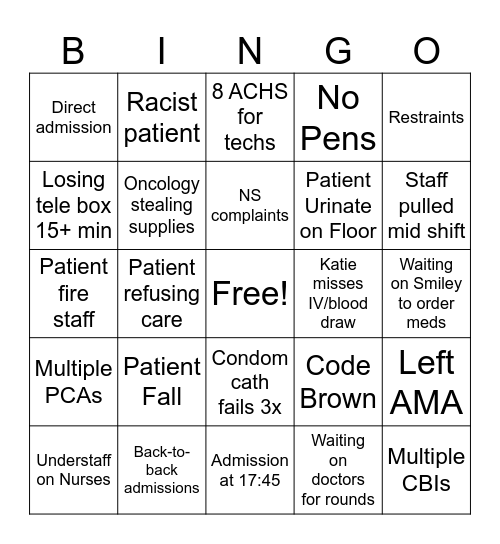 | B | I | N | G | O |
|---|---|---|---|---|
| Direct admission | Racist patient | 8 ACHS for techs | No Pens | Restraints |
| Losing tele box 15+ min | Oncology stealing supplies | NS complaints | Patient Urinate on Floor | Staff pulled mid shift |
| Patient fire staff | Patient refusing care | Free! | Katie misses IV/blood draw | Waiting on Smiley to order meds |
| Multiple PCAs | Patient Fall | Condom cath fails 3x | Code Brown | Left AMA |
| Understaff on Nurses | Back-to-back admissions | Admission at 17:45 | Waiting on doctors for rounds | Multiple CBIs |